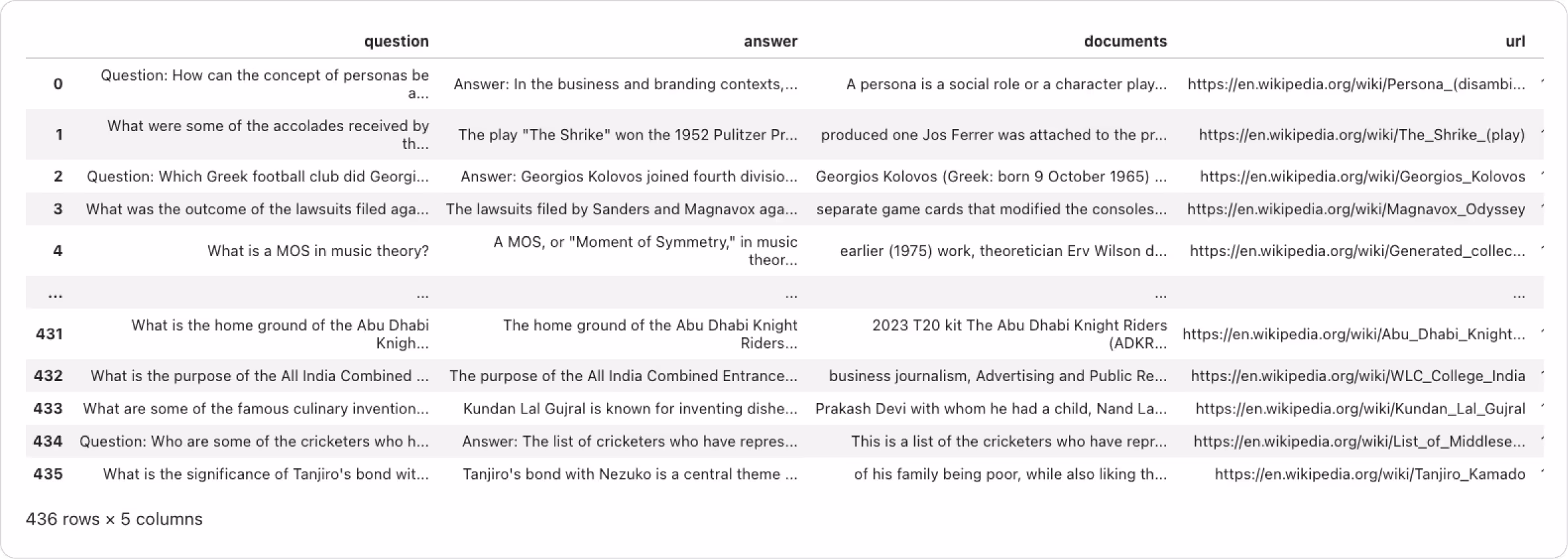 |  | question | answer | documents | url |
|---|---|---|---|---|
| 0 | Question: How can the concept of personas be a... | Answer: In the business and branding contexts,... | A persona is a social role or a character play... | https://en.wikipedia.org/wiki/Persona_(disambi... |
| 1 | What were some of the accolades received by th... | The play "The Shrike" won the 1952 Pulitzer Pr... | produced one Jos Ferrer was attached to the pr... | https://en.wikipedia.org/wiki/The_Shrike_(play) |
| 2 | Question: Which Greek football club did Georgi... | Answer: Georgios Kolovos joined fourth divisio... | Georgios Kolovos (Greek: born 9 October 1965) ... | https://en.wikipedia.org/wiki/Georgios_Kolovos |
| 3 | What was the outcome of the lawsuits filed aga... | The lawsuits filed by Sanders and Magnavox aga... | separate game cards that modified the consoles... | https://en.wikipedia.org/wiki/Magnavox_Odyssey |
| 4 | What is a MOS in music theory? | A MOS, or "Moment of Symmetry," in music theor... | earlier (1975) work, theoretician Erv Wilson d... | https://en.wikipedia.org/wiki/Generated_collec... |
| ... | ... | ... | ... | ... |
| 431 | What is the home ground of the Abu Dhabi Knigh... | The home ground of the Abu Dhabi Knight Riders... | 2023 T20 kit The Abu Dhabi Knight Riders (ADKR... | https://en.wikipedia.org/wiki/Abu_Dhabi_Knight... |
| 432 | What is the purpose of the All India Combined ... | The purpose of the All India Combined Entrance... | business journalism, Advertising and Public Re... | https://en.wikipedia.org/wiki/WLC_College_India |
| 433 | What are some of the famous culinary invention... | Kundan Lal Gujral is known for inventing dishe... | Prakash Devi with whom he had a child, Nand La... | https://en.wikipedia.org/wiki/Kundan_Lal_Gujral |
| 434 | Question: Who are some of the cricketers who h... | Answer: The list of cricketers who have repres... | This is a list of the cricketers who have repr... | https://en.wikipedia.org/wiki/List_of_Middlese... |
| 435 | What is the significance of Tanjiro's bond wit... | Tanjiro's bond with Nezuko is a central theme ... | of his family being poor, while also liking th... | https://en.wikipedia.org/wiki/Tanjiro_Kamado |

436 rows × 5 columns